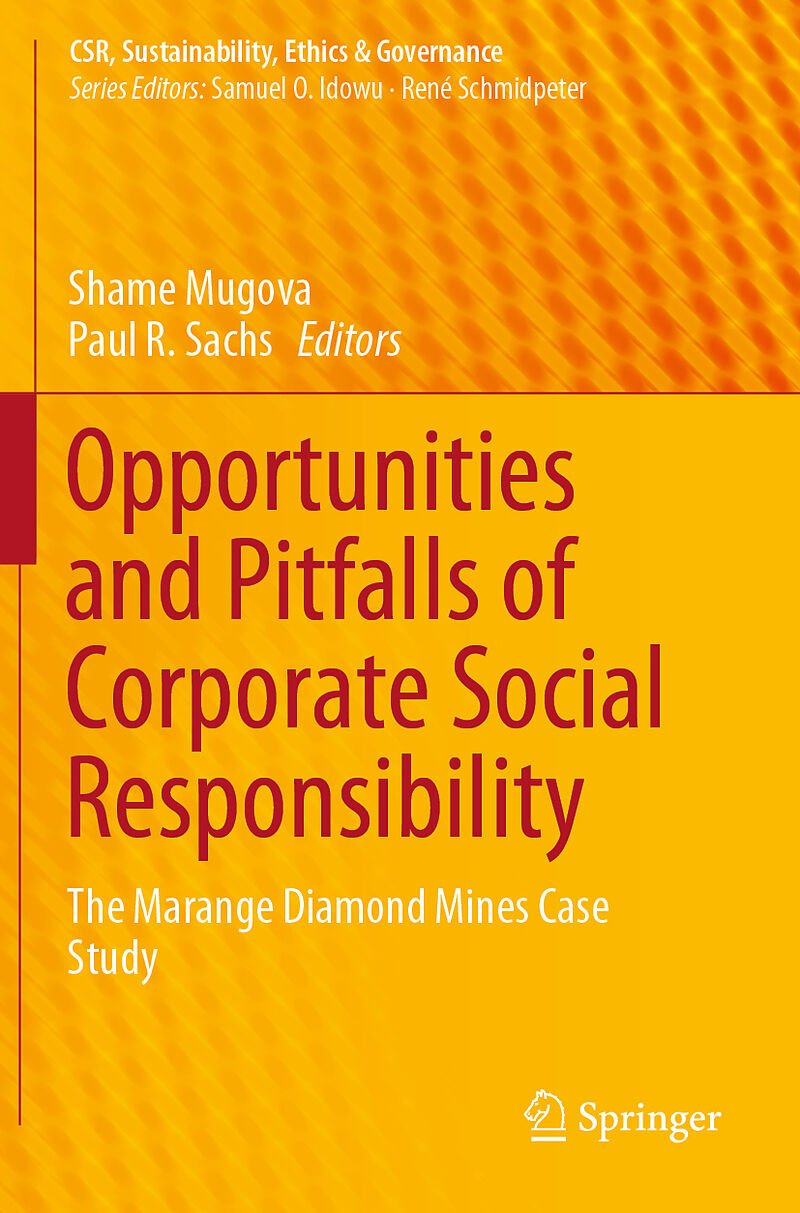 CSR, Sustainability, Ethics & Governance
Series Editors: Samuel O. Idowu · René Schmidpeter

Shame Mugova
Paul R. Sachs Editors

Opportunities and Pitfalls of Corporate Social Responsibility

The Marange Diamond Mines Case Study

Springer